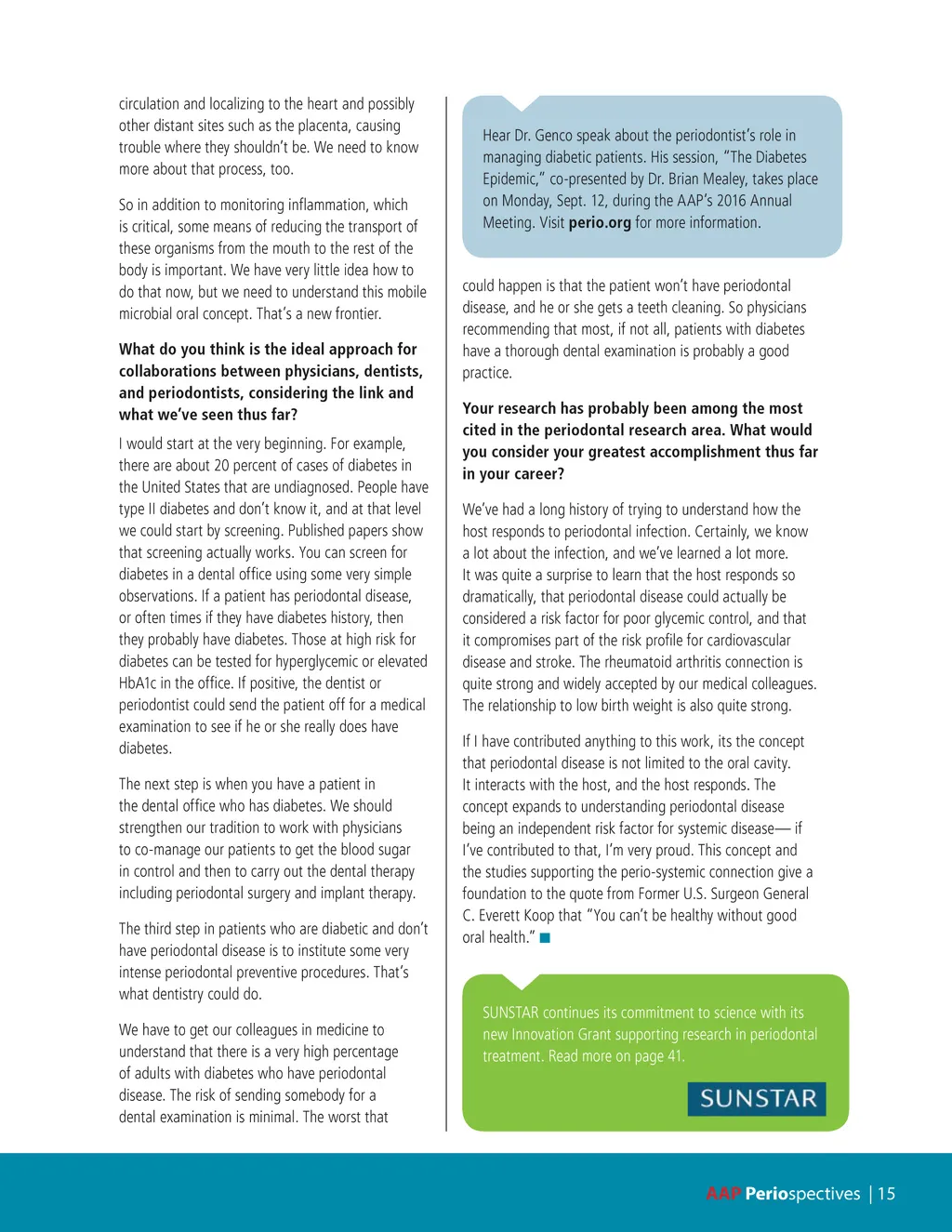 circulation and localizing to the heart and possibly other distant sites such as the placenta, causing trouble where they shouldn't be. We need to know more about that process, too.

So in addition to monitoring inflammation, which is critical, some means of reducing the transport of these organisms from the mouth to the rest of the body is important. We have very little idea how to do that now, but we need to understand this mobile microbial oral concept. That's a new frontier.

What do you think is the ideal approach for collaborations between physicians, dentists, and periodontists, considering the link and what we've seen thus far?

I would start at the very beginning. For example, there are about 20 percent of cases of diabetes in the United States that are undiagnosed. People have type II diabetes and don't know it, and at that level we could start by screening. Published papers show that screening actually works. You can screen for diabetes in a dental office using some very simple observations. If a patient has periodontal disease, or often times if they have diabetes history, then they probably have diabetes. Those at high risk for diabetes can be tested for hyperglycemic or elevated HbA1c in the office. If positive, the dentist or periodontist could send the patient off for a medical examination to see if he or she really does have diabetes.

The next step is when you have a patient in the dental office who has diabetes. We should strengthen our tradition to work with physicians to co-manage our patients to get the blood sugar in control and then to carry out the dental therapy including periodontal surgery and implant therapy.

The third step in patients who are diabetic and don't have periodontal disease is to institute some very intense periodontal preventive procedures. That's what dentistry could do.

We have to get our colleagues in medicine to understand that there is a very high percentage of adults with diabetes who have periodontal disease. The risk of sending somebody for a dental examination is minimal. The worst that

Hear Dr. Genco speak about the periodontist's role in managing diabetic patients. His session, "The Diabetes Epidemic," co-presented by Dr. Brian Mealey, takes place on Monday, Sept. 12, during the AAP's 2016 Annual Meeting. Visit perio.org for more information.

could happen is that the patient won't have periodontal disease, and he or she gets a teeth cleaning. So physicians recommending that most, if not all, patients with diabetes have a thorough dental examination is probably a good practice.

Your research has probably been among the most cited in the periodontal research area. What would you consider your greatest accomplishment thus far in your career?

We've had a long history of trying to understand how the host responds to periodontal infection. Certainly, we know a lot about the infection, and we've learned a lot more. It was quite a surprise to learn that the host responds so dramatically, that periodontal disease could actually be considered a risk factor for poor glycemic control, and that it compromises part of the risk profile for cardiovascular disease and stroke. The rheumatoid arthritis connection is quite strong and widely accepted by our medical colleagues. The relationship to low birth weight is also quite strong.

If I have contributed anything to this work, its the concept that periodontal disease is not limited to the oral cavity. It interacts with the host, and the host responds. The concept expands to understanding periodontal disease being an independent risk factor for systemic disease— if I've contributed to that, I'm very proud. This concept and the studies supporting the perio-systemic connection give a foundation to the quote from Former U.S. Surgeon General C. Everett Koop that "You can't be healthy without good oral health."

SUNSTAR continues its commitment to science with its new Innovation Grant supporting research in periodontal treatment. Read more on page 41.

SUNSTAR

AAP Periospectives | 15